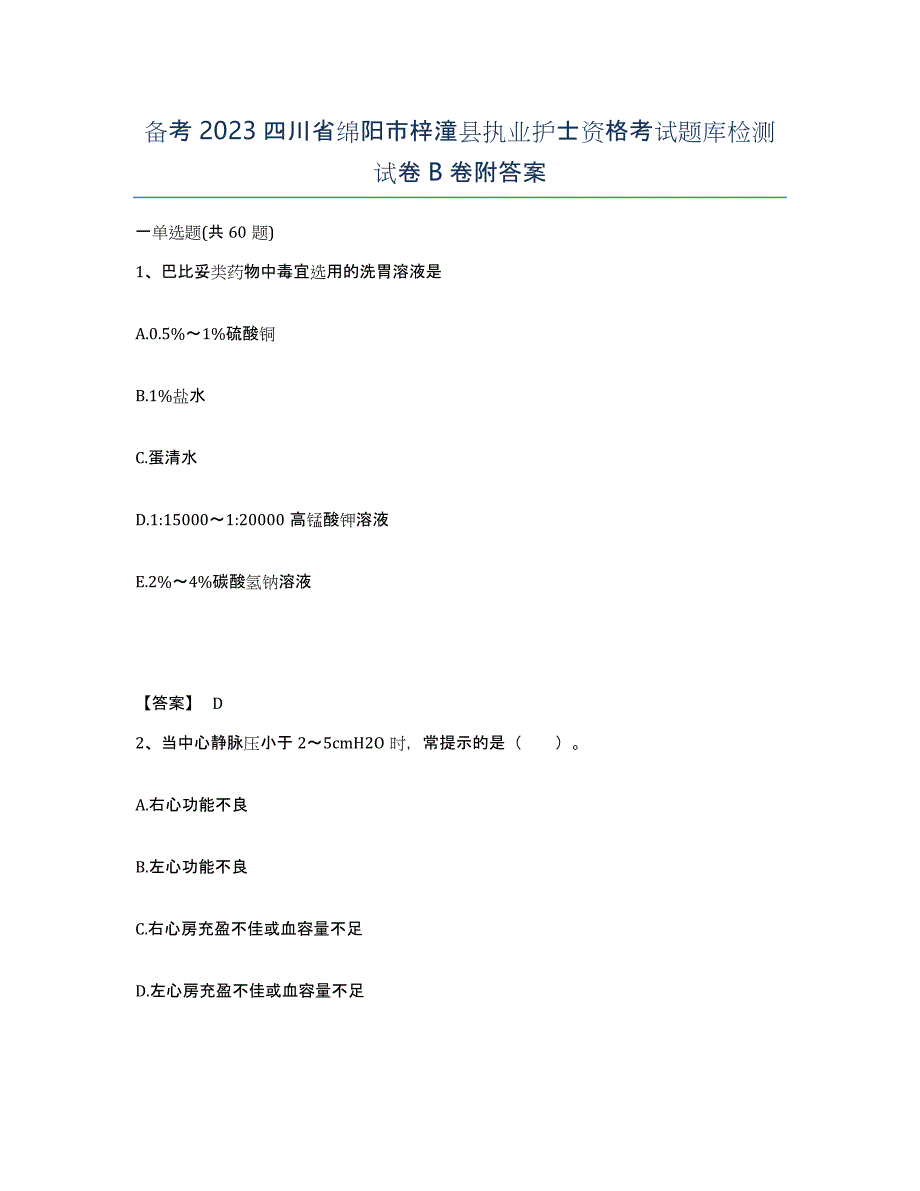 备考 2023 四川省绵阳市梓潼县执业护士资格考试题库检测试卷 B 卷附答案

一单选题(共 60 题)

1、巴比妥类药物中毒宜选用的洗胃溶液是

A.0.5%～1%硫酸铜

B.1%盐水

C.蛋清水

D.1:15000～1:20000 高锰酸钾溶液

E.2%～4%碳酸氢钠溶液

【答案】 D

2、当中心静脉压小于 2～5cmH2O 时，常提示的是（　　）。

A.右心功能不良

B.左心功能不良

C.右心房充盈不佳或血容量不足

D.左心房充盈不佳或血容量不足